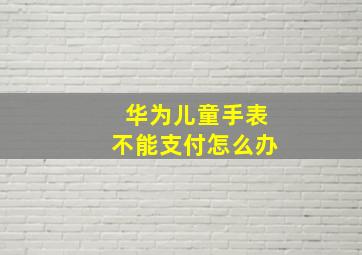 华为儿童手表
不能支付怎么办